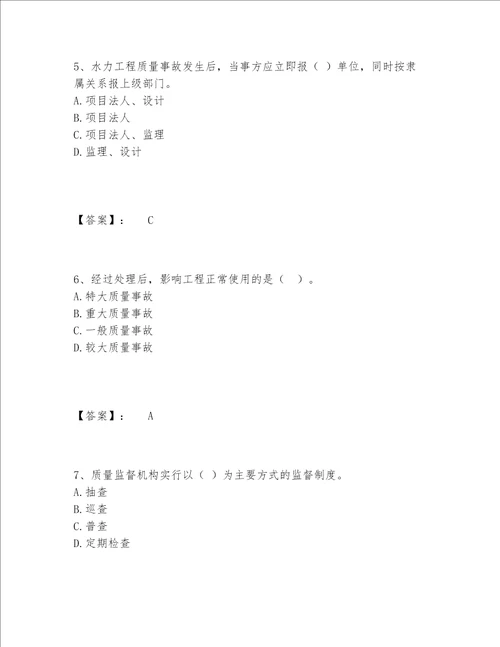 5、水力工程质量事故发生后，当事方应立即报（ ）单位，同时按隶属关系报上级部门。
A. 项目法人、设计
B. 项目法人
C. 项目法人、监理
D. 监理、设计

【答案】： C

6、经过处理后，影响工程正常使用的是（ ）。
A. 特大质量事故
B. 重大质量事故
C. 一般质量事故
D. 较大质量事故

【答案】： A

7、质量监督机构实行以（ ）为主要方式的监督制度。
A. 抽查
B. 巡查
C. 普查
D. 定期检查